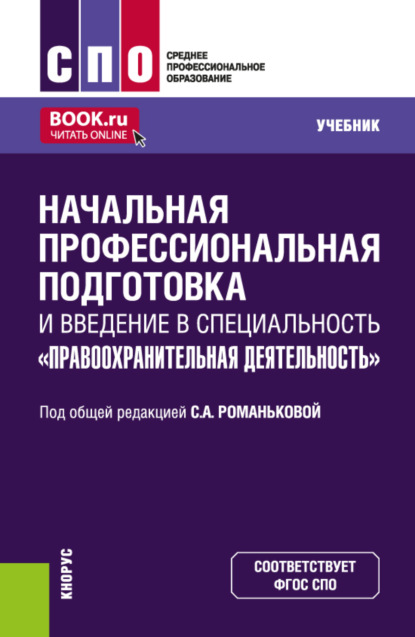 СПО
СРЕДНЕЕ ПРОФЕССИОНАЛЬНОЕ ОБРАЗОВАНИЕ

BOOK.ru
ЧИТАТЬ ONLINE

УЧЕБНИК

НАЧАЛЬНАЯ ПРОФЕССИОНАЛЬНАЯ ПОДГОТОВКА
И ВВЕДЕНИЕ В СПЕЦИАЛЬНОСТЬ
«ПРАВООХРАНИТЕЛЬНАЯ ДЕЯТЕЛЬНОСТЬ»

Под общей редакцией С.А. РОМАНЬКОВОЙ

КНОРУС

СООТВЕТСТВУЕТ ФГОС СПО